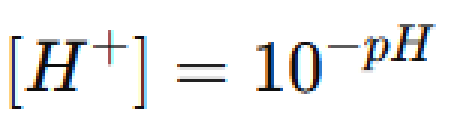 $[H^+] = 10^{-pH}$